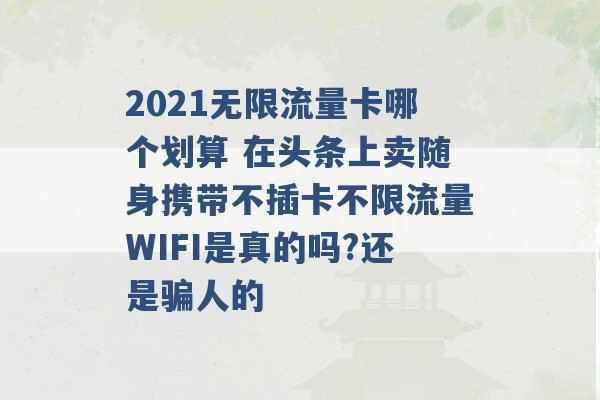 2021无限流量卡哪个划算 在头条上卖随身携带不插卡不限流量WIFI是真的吗?还是骗人的